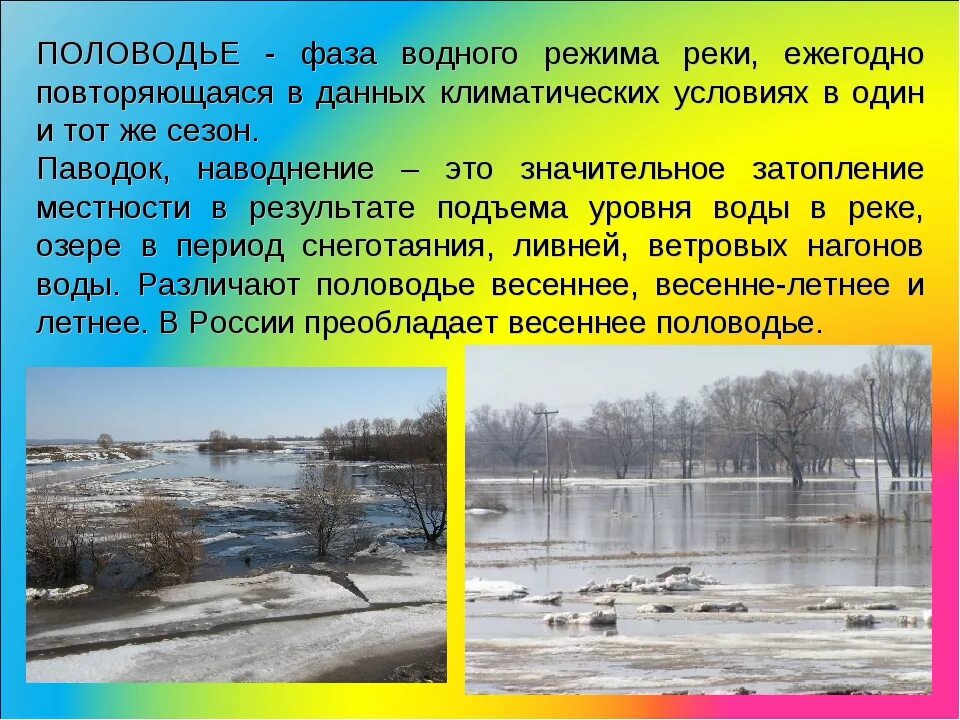 ПОЛОВОДЬЕ - фаза водного режима реки, ежегодно повторяющаяся в данных климатических условиях в один и тот же сезон.
Паводок, наводнение – это значительное затопление местности в результате подъема уровня воды в реке, озере в период снеготаяния, ливней, ветровых нагонов воды. Различают половодье весеннее, весенне-летнее и летнее. В России преобладает весеннее половодье.